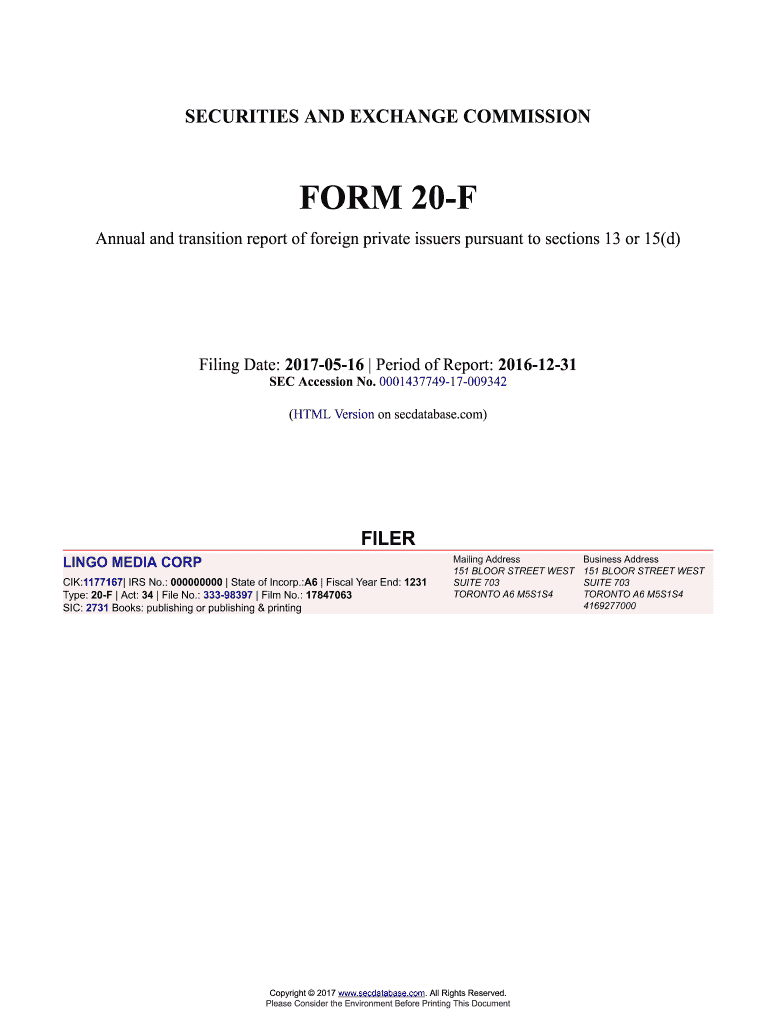 SECURITIES AND EXCHANGE COMMISSION

FORM 20-F

Annual and transition report of foreign private issuers pursuant to sections 13 or 15(d)

Filing Date: 2017-05-16 | Period of Report: 2016-12-31
SEC Accession No. 0001437749-17-009342

(HTML Version on secdatabase.com)

FILER

LINGO MEDIA CORP

CIK:1177167| IRS No.: 000000000 | State of Incorp.:A6 | Fiscal Year End: 1231
Type: 20-F | Act: 34 | File No.: 333-98397 | Film No.: 17847063
SIC: 2731 Books: publishing or publishing & printing

Mailing Address
151 BLOOR STREET WEST
SUITE 703
TORONTO A6 M5S1S4

Business Address
151 BLOOR STREET WEST
SUITE 703
TORONTO A6 M5S1S4
4169277000

Copyright © 2017 www.secdatabase.com. All Rights Reserved.
Please Consider the Environment Before Printing This Document